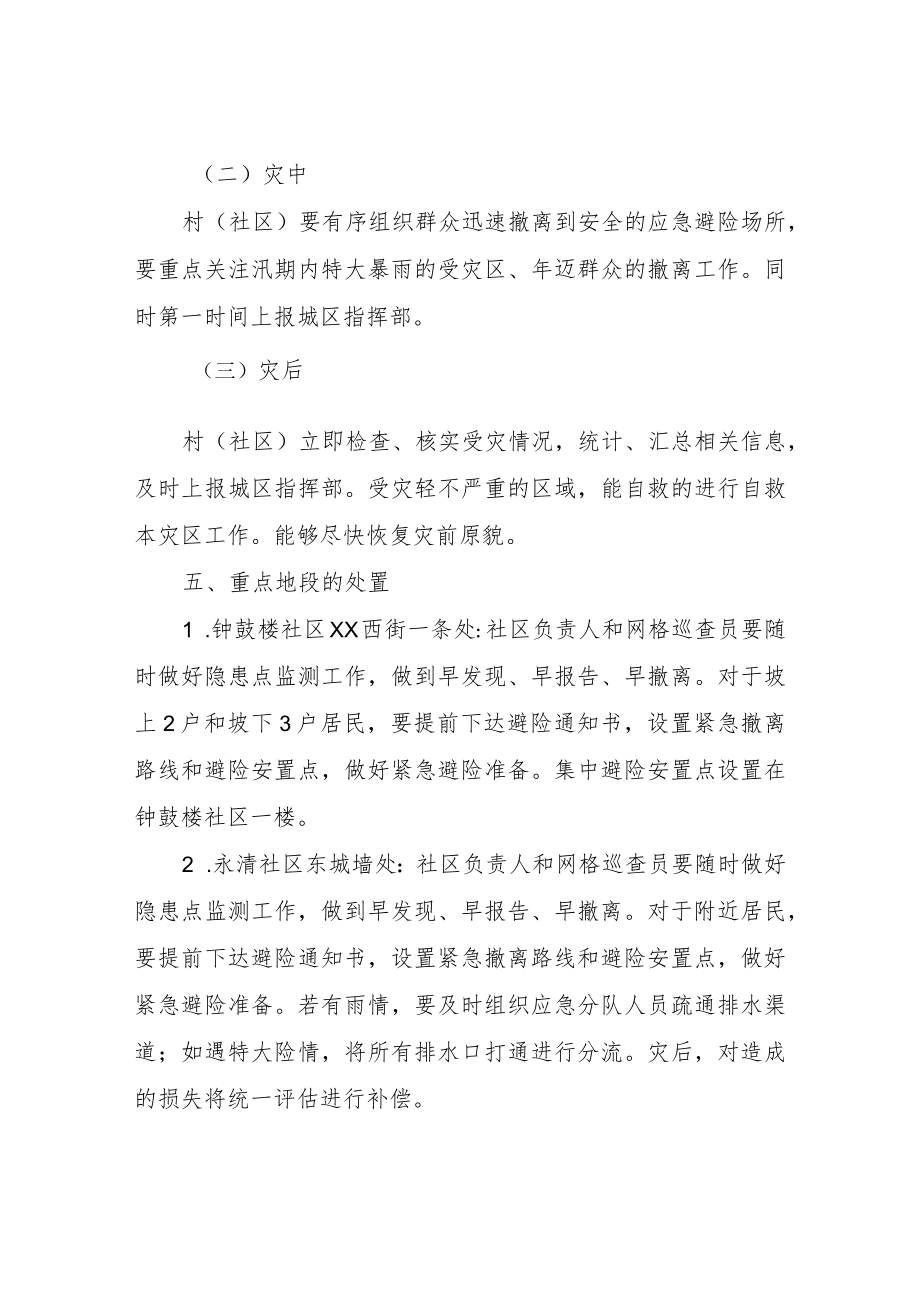 （二）灾中

村（社区）要有序组织群众迅速撤离到安全的应急避险场所，要重点关注汛期内特大暴雨的受灾区、年迈群众的撤离工作。同时第一时间上报城区指挥部。

（三）灾后

村（社区）立即检查、核实受灾情况，统计、汇总相关信息，及时上报城区指挥部。受灾轻不严重的区域，能自救的进行自救本灾区工作。能够尽快恢复灾前原貌。

五、重点地段的处置

1 .钟鼓楼社区XX西街一条处:社区负责人和网格巡查员要随时做好隐患点监测工作，做到早发现、早报告、早撤离。对于坡上2户和坡下3户居民，要提前下达避险通知书，设置紧急撤离路线和避险安置点，做好紧急避险准备。集中避险安置点设置在钟鼓楼社区一楼。

2 .永清社区东城墙处：社区负责人和网格巡查员要随时做好隐患点监测工作，做到早发现、早报告、早撤离。对于附近居民，要提前下达避险通知书，设置紧急撤离路线和避险安置点，做好紧急避险准备。若有雨情，要及时组织应急分队人员疏通排水渠道；如遇特大险情，将所有排水口打通进行分流。灾后，对造成的损失将统一评估进行补偿。